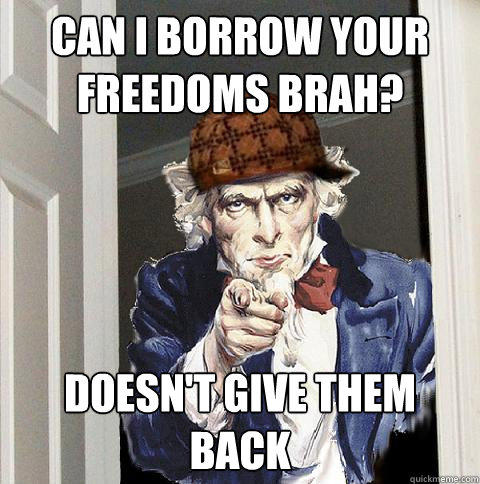 CAN I BORROW YOUR FREEDOMS BRAH?

DOESN'T GIVE THEM BACK

quickmeme.com